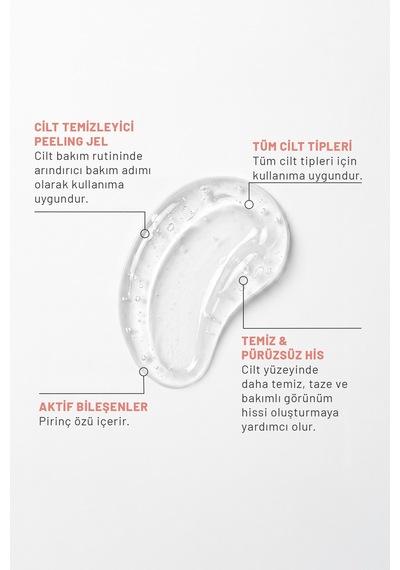 CİLT TEMİZLEYİCİ PEELING JEL
Cilt bakım rutininde arındırıcı bakım adımı olarak kullanıma uygundur.

TÜM CİLT TİPLERİ
Tüm cilt tipleri için kullanıma uygundur.

TEMİZ & PÜRÜZSÜZ HİS
Cilt yüzeyinde daha temiz, taze ve bakımlı görünüm hissi oluşturmaya yardımcı olur.

AKTİF BİLEŞENLER
Pirinç özü içerir.